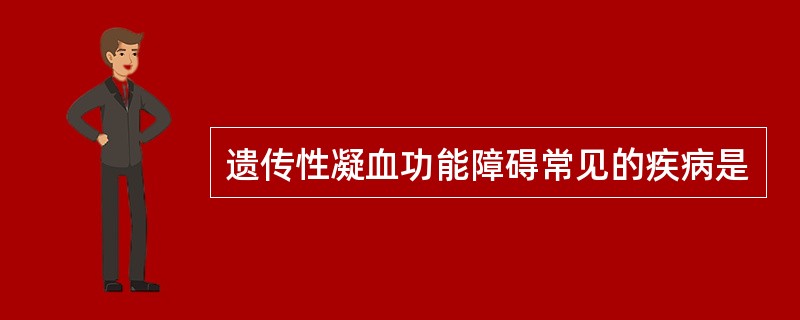 遗传性凝血功能障碍常见的疾病是